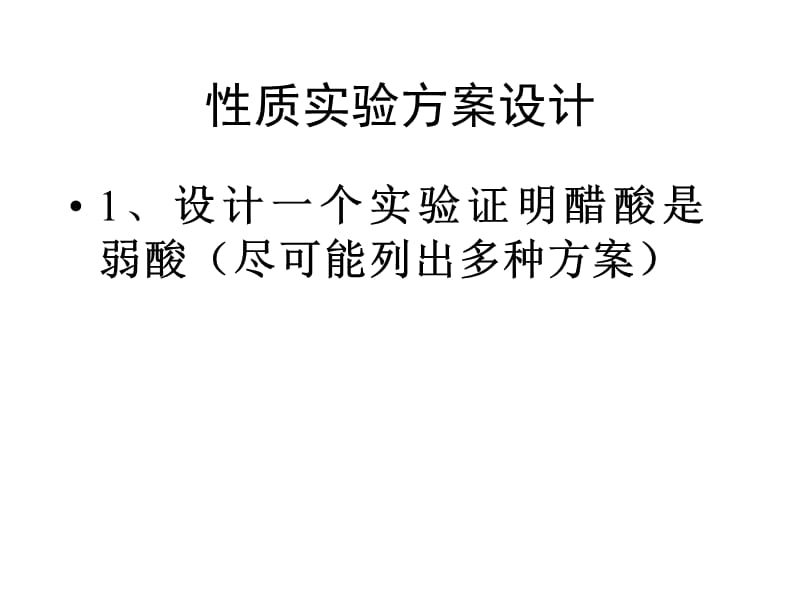 性质实验方案设计

• 1、设计一个实验证明醋酸是弱酸（尽可能列出多种方案）